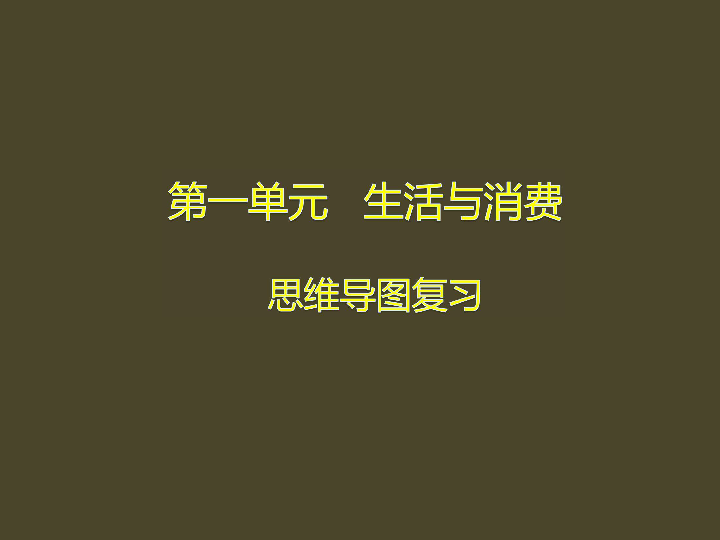 第一单元　生活与消费

思维导图复习